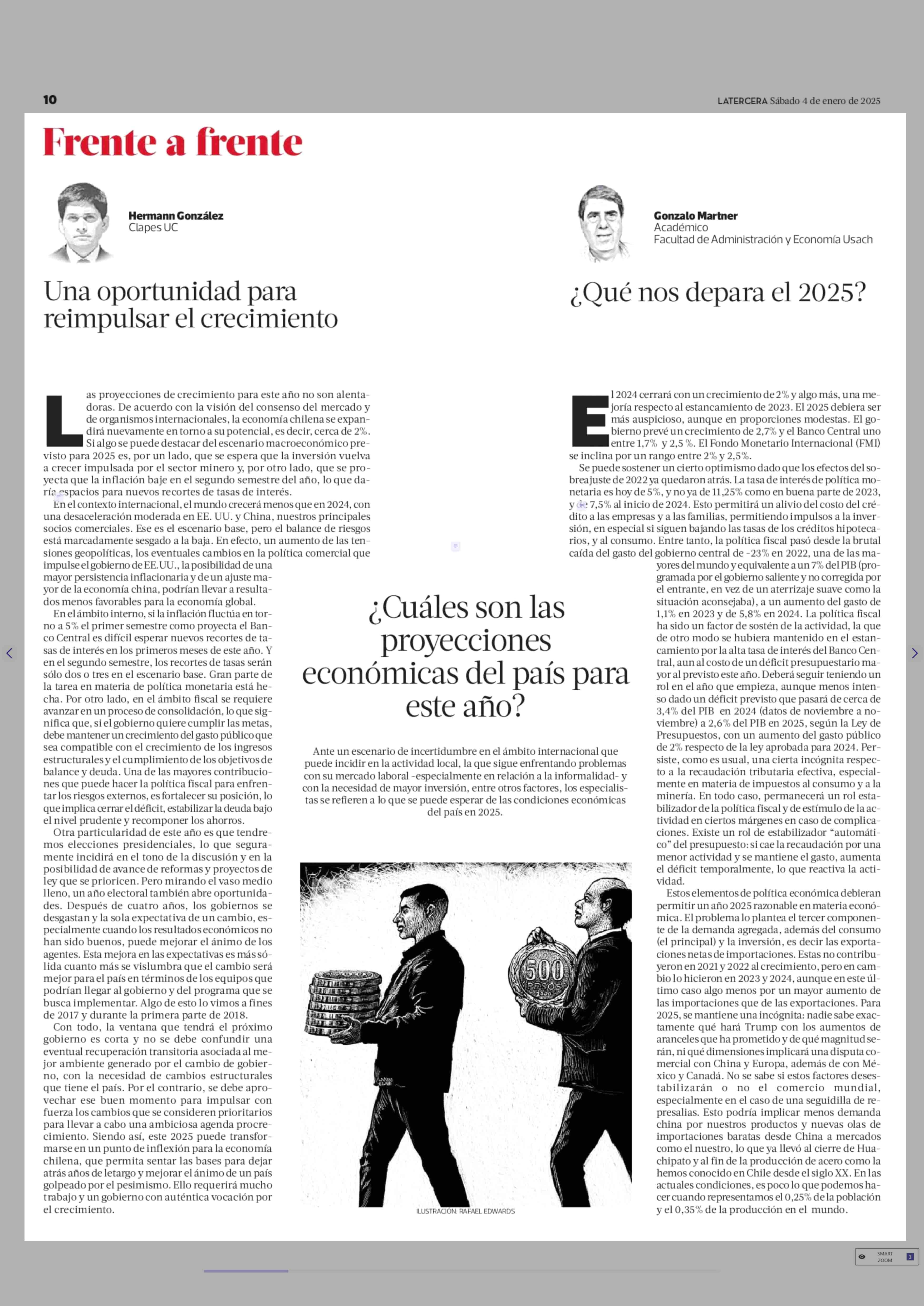 10

LATERCERA Sábado 4 de enero de 2025

Frente a frente

Hermann González
Clapes UC

Una oportunidad para reimpulsar el crecimiento

Las proyecciones de crecimiento para este año no son alentadoras. De acuerdo con la visión del consenso del mercado y de organismos internacionales, la economía chilena se expandirá nuevamente en torno a su potencial, es decir, cerca de 2%. Si algo se puede destacar del escenario macroeconómico previsto para 2025 es, por un lado, que se espera que la inversión vuelva a crecer impulsada por el sector minero y, por otro lado, que se proyecta que la inflación baje en el segundo semestre del año, lo que daría espacios para nuevos recortes de tasas de interés.

En el contexto internacional, el mundo crecerá menos que en 2024, con una desaceleración moderada en EE. UU. y China, nuestros principales socios comerciales. Ese es el escenario base, pero el balance de riesgos está marcadamente sesgado a la baja. En efecto, un aumento de las tensiones geopolíticas, los eventuales cambios en la política comercial que impulse el gobierno de EE.UU., la posibilidad de una mayor persistencia inflacionaria y de un ajuste mayor de la economía china, podrían llevar a resultados menos favorables para la economía global.

En el ámbito interno, si la inflación fluctúa en torno a 5% el primer semestre como proyecta el Banco Central es difícil esperar nuevos recortes de tasas de interés en los primeros meses de este año. Y en el segundo semestre, los recortes de tasas serán sólo dos o tres en el escenario base. Gran parte de la tarea en materia de política monetaria está hecha. Por otro lado, en el ámbito fiscal se requiere avanzar en un proceso de consolidación, lo que significa que, si el gobierno quiere cumplir las metas, debe mantener un crecimiento del gasto público que sea compatible con el crecimiento de los ingresos estructurales y el cumplimiento de los objetivos de balance y deuda. Una de las mayores contribuciones que puede hacer la política fiscal para enfrentar los riesgos externos, es fortalecer su posición, lo que implica cerrar el déficit, estabilizar la deuda bajo el nivel prudente y recomponer los ahorros.

Otra particularidad de este año es que tendremos elecciones presidenciales, lo que seguramente incidirá en el tono de la discusión y en la posibilidad de avance de reformas y proyectos de ley que se prioricen. Pero mirando el vaso medio lleno, un año electoral también abre oportunidades. Después de cuatro años, los gobiernos se desgastan y la sola expectativa de un cambio, especialmente cuando los resultados económicos no han sido buenos, puede mejorar el ánimo de los agentes. Esta mejora en las expectativas es más sólida cuanto más se vislumbra que el cambio será mejor para el país en términos de los equipos que podrían llegar al gobierno y del programa que se busca implementar. Algo de esto lo vimos a fines de 2017 y durante la primera parte de 2018.

Con todo, la ventana que tendrá el próximo gobierno es corta y no se debe confundir una eventual recuperación transitoria asociada al mejor ambiente generado por el cambio de gobierno, con la necesidad de cambios estructurales que tiene el país. Por el contrario, se debe aprovechar ese buen momento para impulsar con fuerza los cambios que se consideren prioritarios para llevar a cabo una ambiciosa agenda procrecimiento. Siendo así, este 2025 puede transformarse en un punto de inflexión para la economía chilena, que permita sentar las bases para dejar atrás años de letargo y mejorar el ánimo de un país golpeado por el pesimismo. Ello requerirá mucho trabajo y un gobierno con auténtica vocación por el crecimiento.

¿Cuáles son las proyecciones económicas del país para este año?

Ante un escenario de incertidumbre en el ámbito internacional que puede incidir en la actividad local, la que sigue enfrentando problemas con su mercado laboral -especialmente en relación a la informalidad- y con la necesidad de mayor inversión, entre otros factores, los especialistas se refieren a lo que se puede esperar de las condiciones económicas del país en 2025.

500 PESOS

ILUSTRACIÓN: RAFAEL EDWARDS

Gonzalo Martner
Académico
Facultad de Administración y Economía Usach

¿Qué nos depara el 2025?

El 2024 cerrará con un crecimiento de 2% y algo más, una mejoría respecto al estancamiento de 2023. El 2025 debiera ser más auspicioso, aunque en proporciones modestas. El gobierno prevé un crecimiento de 2,7% y el Banco Central uno entre 1,7% y 2,5 %. El Fondo Monetario Internacional (FMI) se inclina por un rango entre 2% y 2,5%.

Se puede sostener un cierto optimismo dado que los efectos del sobreajuste de 2022 ya quedaron atrás. La tasa de interés de política monetaria es hoy de 5%, y no ya de 11,25% como en buena parte de 2023, y de 7,5% al inicio de 2024. Esto permitirá un alivio del costo del crédito a las empresas y a las familias, permitiendo impulsos a la inversión, en especial si siguen bajando las tasas de los créditos hipotecarios, y al consumo. Entre tanto, la política fiscal pasó desde la brutal caída del gasto del gobierno central de -23% en 2022, una de las mayores del mundo y equivalente a un 7% del PIB (programada por el gobierno saliente y no corregida por el entrante, en vez de un aterrizaje suave como la situación aconsejaba), a un aumento del gasto de 1,1% en 2023 y de 5,8% en 2024. La política fiscal ha sido un factor de sostén de la actividad, la que de otro modo se hubiera mantenido en el estancamiento por la alta tasa de interés del Banco Central, aun al costo de un déficit presupuestario mayor al previsto este año. Deberá seguir teniendo un rol en el año que empieza, aunque menos intenso dado un déficit previsto que pasará de cerca de 3,4% del PIB en 2024 (datos de noviembre a noviembre) a 2,6% del PIB en 2025, según la Ley de Presupuestos, con un aumento del gasto público de 2% respecto de la ley aprobada para 2024. Persiste, como es usual, una cierta incógnita respecto a la recaudación tributaria efectiva, especialmente en materia de impuestos al consumo y a la minería. En todo caso, permanecerá un rol estabilizador de la política fiscal y de estímulo de la actividad en ciertos márgenes en caso de complicaciones. Existe un rol de estabilizador “automático” del presupuesto: si cae la recaudación por una menor actividad y se mantiene el gasto, aumenta el déficit temporalmente, lo que reactiva la actividad.

Estos elementos de política económica debieran permitir un año 2025 razonable en materia económica. El problema lo plantea el tercer componente de la demanda agregada, además del consumo (el principal) y la inversión, es decir las exportaciones netas de importaciones. Estas no contribuyeron en 2021 y 2022 al crecimiento, pero en cambio lo hicieron en 2023 y 2024, aunque en este último caso algo menos por un mayor aumento de las importaciones que de las exportaciones. Para 2025, se mantiene una incógnita: nadie sabe exactamente qué hará Trump con los aumentos de aranceles que ha prometido y de qué magnitud serán, ni qué dimensiones implicará una disputa comercial con China y Europa, además de con México y Canadá. No se sabe si estos factores desestabilizarán o no el comercio mundial, especialmente en el caso de una seguidilla de represalias. Esto podría implicar menos demanda china por nuestros productos y nuevas olas de importaciones baratas desde China a mercados como el nuestro, lo que ya llevó al cierre de Huachipato y al fin de la producción de acero como la hemos conocido en Chile desde el siglo XX. En las actuales condiciones, es poco lo que podemos hacer cuando representamos el 0,25% de la población y el 0,35% de la producción en el mundo.

SMART ZOOM